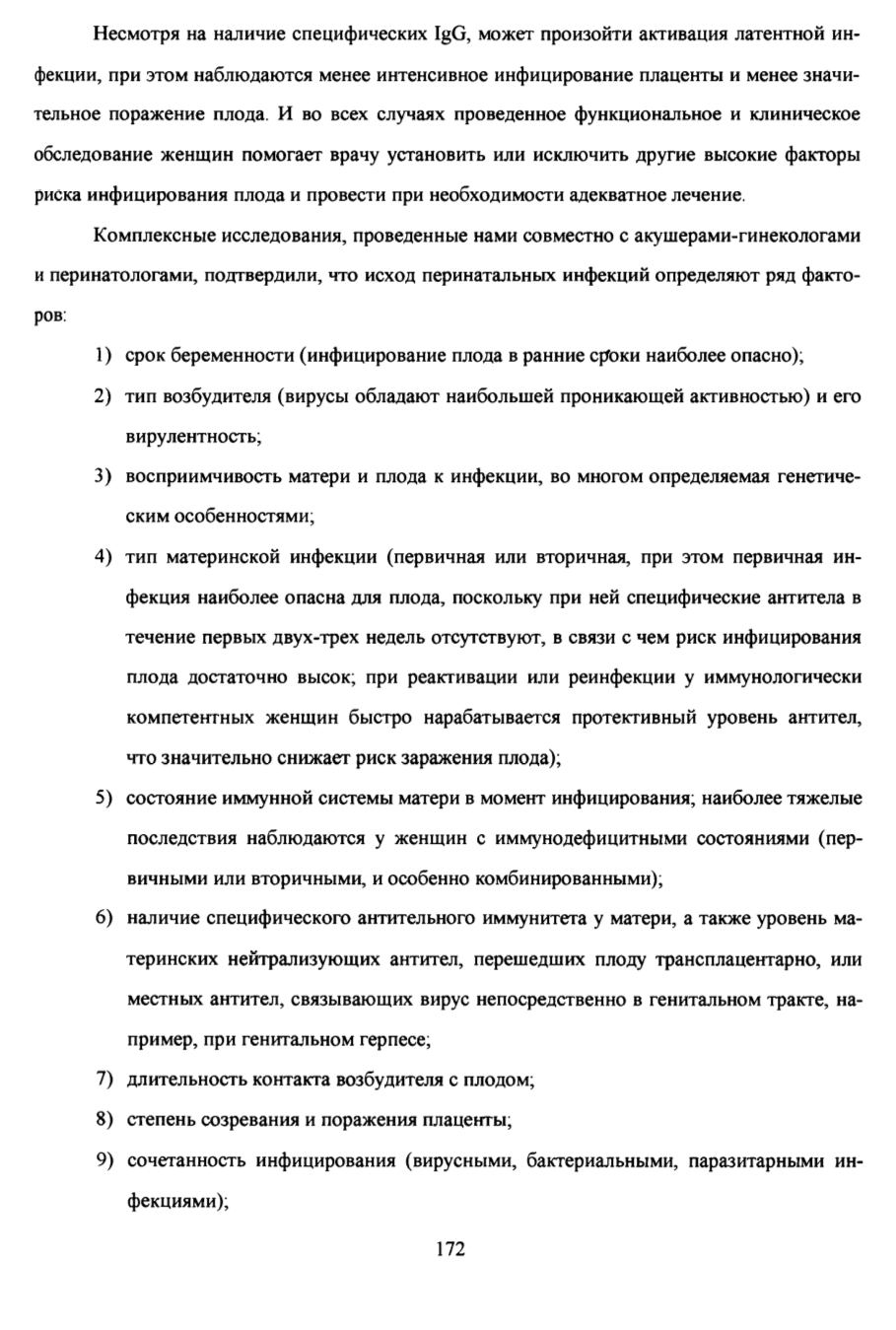 Несмотря на наличие специфических IgG, может произойти активация латентной инфекции, при этом наблюдаются менее интенсивное инфицирование плаценты и менее значительное поражение плода. И во всех случаях проведенное функциональное и клиническое обследование женщин помогает врачу установить или исключить другие высокие факторы риска инфицирования плода и провести при необходимости адекватное лечение.

Комплексные исследования, проведенные нами совместно с акушерами-гинекологами и перинатологами, подтвердили, что исход перинатальных инфекций определяют ряд факторов:

1) срок беременности (инфицирование плода в ранние сроки наиболее опасно);

2) тип возбудителя (вирусы обладают наибольшей проникающей активностью) и его вирулентность;

3) восприимчивость матери и плода к инфекции, во многом определяемая генетическим особенностями;

4) тип материнской инфекции (первичная или вторичная, при этом первичная инфекция наиболее опасна для плода, поскольку при ней специфические антитела в течение первых двух-трех недель отсутствуют, в связи с чем риск инфицирования плода достаточно высок; при реактивации или реинфекции у иммунологически компетентных женщин быстро нарабатывается протективный уровень антител, что значительно снижает риск заражения плода);

5) состояние иммунной системы матери в момент инфицирования; наиболее тяжелые последствия наблюдаются у женщин с иммунодефицитными состояниями (первичными или вторичными, и особенно комбинированными);

6) наличие специфического антительного иммунитета у матери, а также уровень материнских нейтрализующих антител, перешедших плоду трансплацентарно, или местных антител, связывающих вирус непосредственно в генитальном тракте, например, при генитальном герпесе;

7) длительность контакта возбудителя с плодом;

8) степень созревания и поражения плаценты;

9) сочетанность инфицирования (вирусными, бактериальными, паразитарными инфекциями);

172